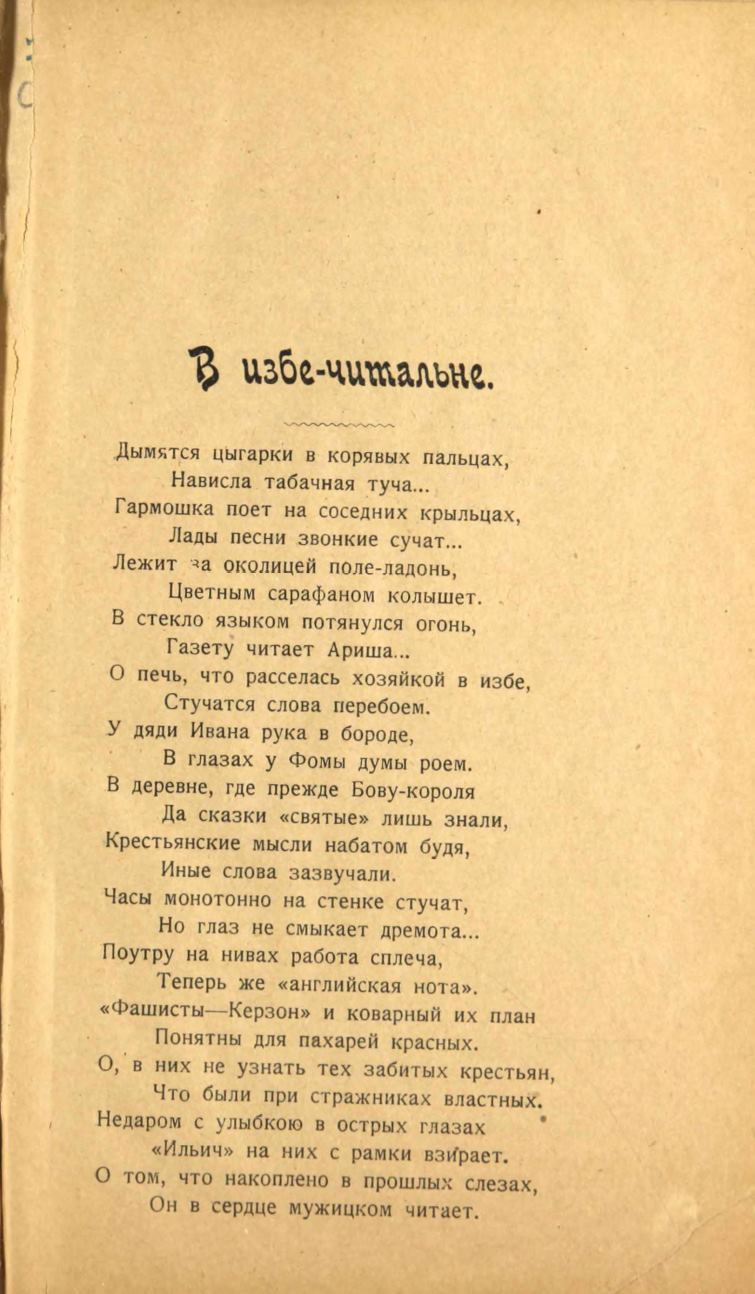 В избе-читальне.

Дымятся цыгарки в корявых пальцах,
Нависла табачная туча...
Гармошка поет на соседних крыльцах,
Лады песни звонкие сучат...
Лежит за околицей поле-ладонь,
Цветным сарафаном колышет.
В стекло языком потянулся огонь,
Газету читает Ариша...
О печь, что расселась хозяйкой в избе,
Стучатся слова перебоем.
У дяди Ивана рука в бороде,
В глазах у Фомы думы роем.
В деревне, где прежде Бову-короля
Да сказки «святые» лишь знали,
Крестьянские мысли набатом будя,
Иные слова зазвучали.
Часы монотонно на стенке стучат,
Но глаз не смыкает дремота...
Поутру на нивах работа сплеча,
Теперь же «английская нота».
«Фашисты—Керзон» и коварный их план
Понятны для пахарей красных.
О, в них не узнать тех забитых крестьян,
Что были при стражниках властных.
Недаром с улыбкою в острых глазах
«Ильич» на них с рамки взирает.
О том, что накоплено в прошлых слезах,
Он в сердце мужицком читает.